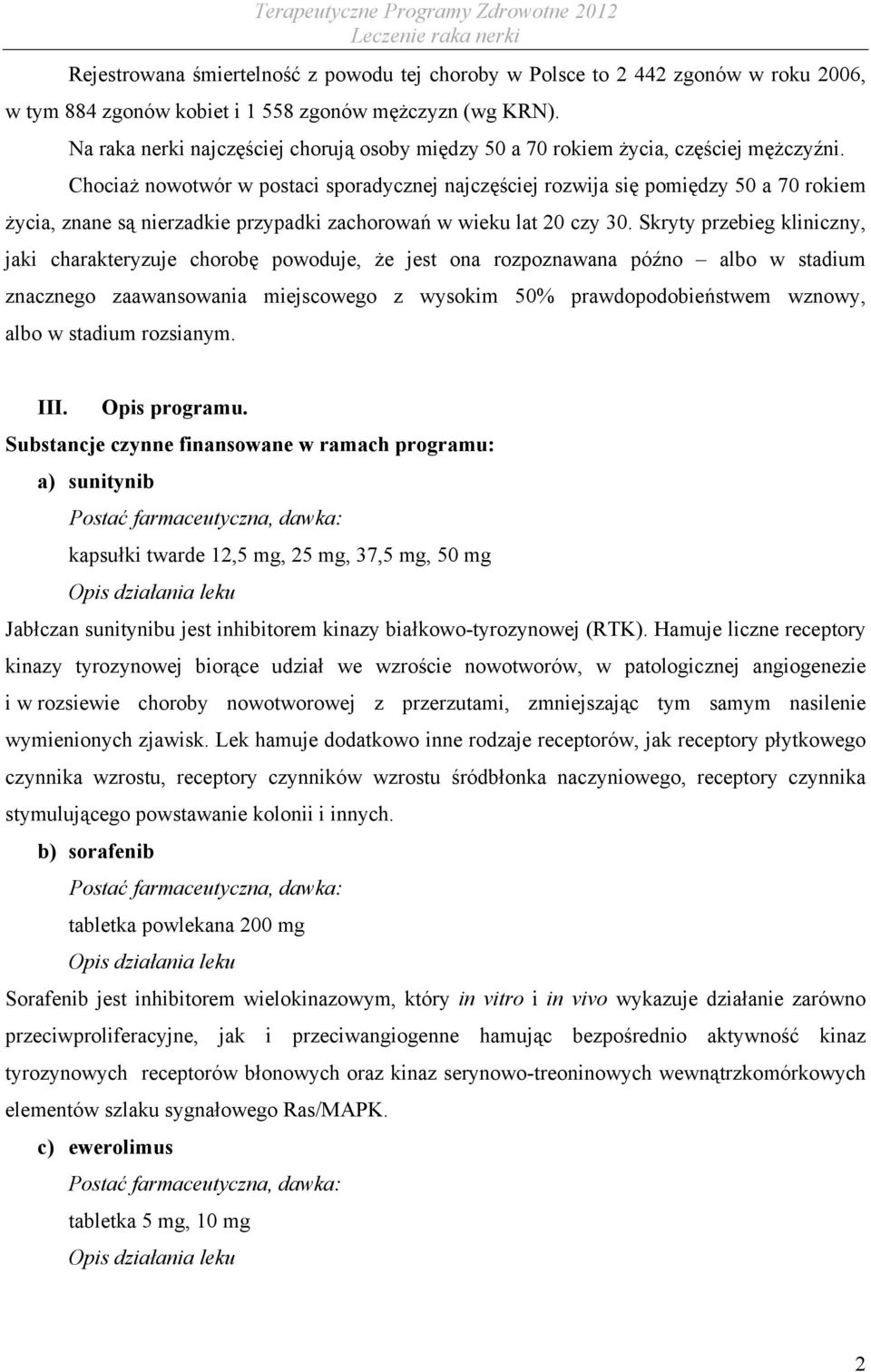 Terapeutyczne Programy Zdrowotne 2012
Leczenie raka nerki

Rejestrowana śmiertelność z powodu tej choroby w Polsce to 2 442 zgonów w roku 2006, w tym 884 zgonów kobiet i 1 558 zgonów mężczyzn (wg KRN).

Na raka nerki najczęściej chorują osoby między 50 a 70 rokiem życia, częściej mężczyźni.

Chociaż nowotwór w postaci sporadycznej najczęściej rozwija się pomiędzy 50 a 70 rokiem życia, znane są nierzadkie przypadki zachorowań w wieku lat 20 czy 30. Skryty przebieg kliniczny, jaki charakteryzuje chorobę powoduje, że jest ona rozpoznawana późno – albo w stadium znacznego zaawansowania miejscowego z wysokim 50% prawdopodobieństwem wznowy, albo w stadium rozsianym.

III. Opis programu.

Substancje czynne finansowane w ramach programu:

a) sunitynib

Postać farmaceutyczna, dawka:

kapsułki twarde 12,5 mg, 25 mg, 37,5 mg, 50 mg

Opis działania leku

Jabłczan sunitynibu jest inhibitorem kinazy białkowo-tyrozynowej (RTK). Hamuje liczne receptory kinazy tyrozynowej biorące udział we wzroście nowotworów, w patologicznej angiogenezie i w rozsiewie choroby nowotworowej z przerzutami, zmniejszając tym samym nasilenie wymienionych zjawisk. Lek hamuje dodatkowo inne rodzaje receptorów, jak receptory płytkowego czynnika wzrostu, receptory czynników wzrostu śródbłonka naczyniowego, receptory czynnika stymulującego powstawanie kolonii i innych.

b) sorafenib

Postać farmaceutyczna, dawka:

tabletka powlekana 200 mg

Opis działania leku

Sorafenib jest inhibitorem wielokinazowym, który in vitro i in vivo wykazuje działanie zarówno przeciwproliferacyjne, jak i przeciwangiogenne hamując bezpośrednio aktywność kinaz tyrozynowych receptorów błonowych oraz kinaz serynowo-treoninowych wewnątrzkomórkowych elementów szlaku sygnałowego Ras/MAPK.

c) ewerolimus

Postać farmaceutyczna, dawka:

tabletka 5 mg, 10 mg

Opis działania leku

2